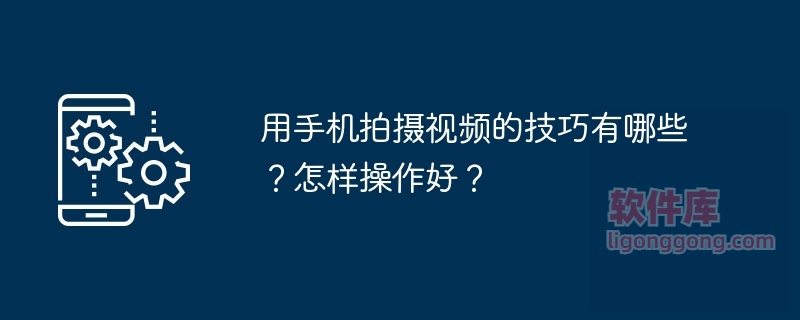 用手机拍摄视频的技巧有哪些？怎样操作好？

软件库
ligonggong.com